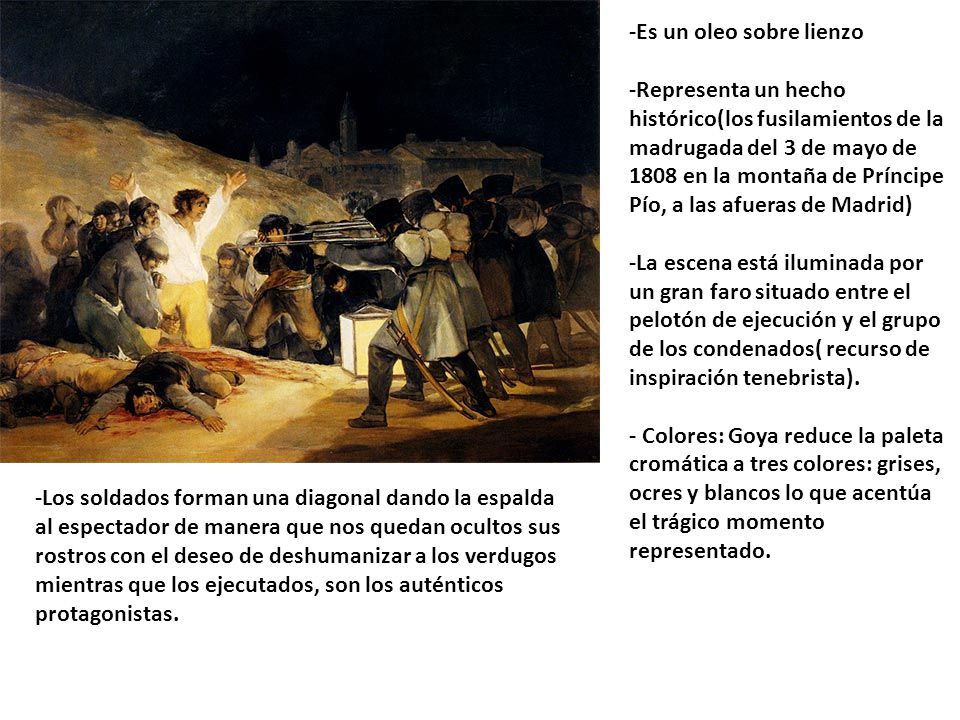 -Es un oleo sobre lienzo

-Representa un hecho histórico(los fusilamientos de la madrugada del 3 de mayo de 1808 en la montaña de Príncipe Pío, a las afueras de Madrid)

-La escena está iluminada por un gran faro situado entre el pelotón de ejecución y el grupo de los condenados( recurso de inspiración tenebrista).

- Colores: Goya reduce la paleta cromática a tres colores: grises, ocres y blancos lo que acentúa el trágico momento representado.

-Los soldados forman una diagonal dando la espalda al espectador de manera que nos quedan ocultos sus rostros con el deseo de deshumanizar a los verdugos mientras que los ejecutados, son los auténticos protagonistas.